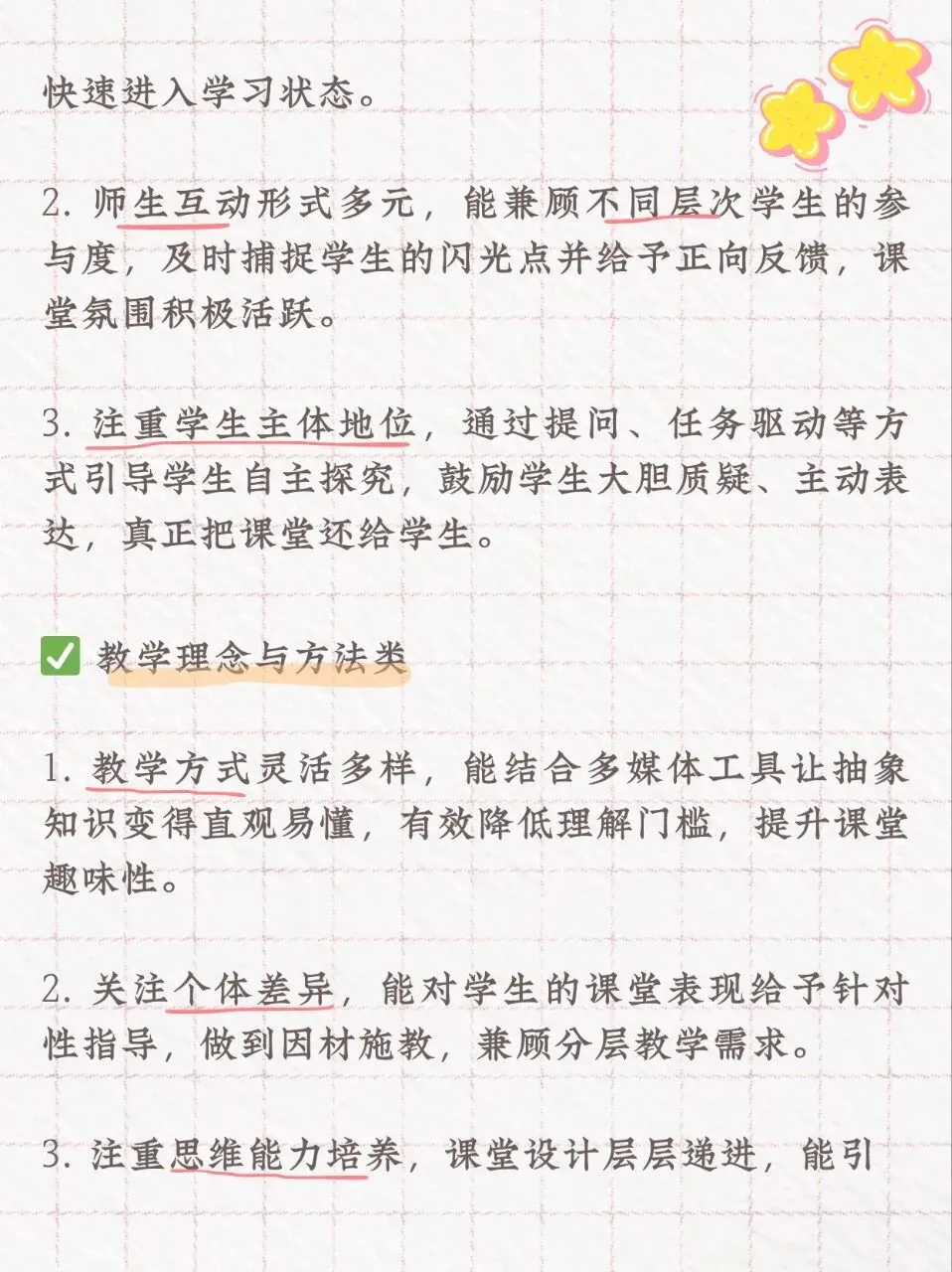 快速进入学习状态。

2. 师生互动形式多元，能兼顾不同层次学生的参与度，及时捕捉学生的闪光点并给予正向反馈，课堂氛围积极活跃。

3. 注重学生主体地位，通过提问、任务驱动等方式引导学生自主探究，鼓励学生大胆质疑、主动表达，真正把课堂还给学生。

✅ 教学理念与方法类

1. 教学方式灵活多样，能结合多媒体工具让抽象知识变得直观易懂，有效降低理解门槛，提升课堂趣味性。

2. 关注个体差异，能对学生的课堂表现给予针对性指导，做到因材施教，兼顾分层教学需求。

3. 注重思维能力培养，课堂设计层层递进，能引